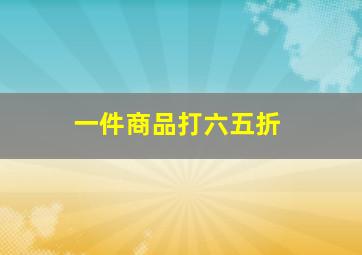 一件商品打六五折